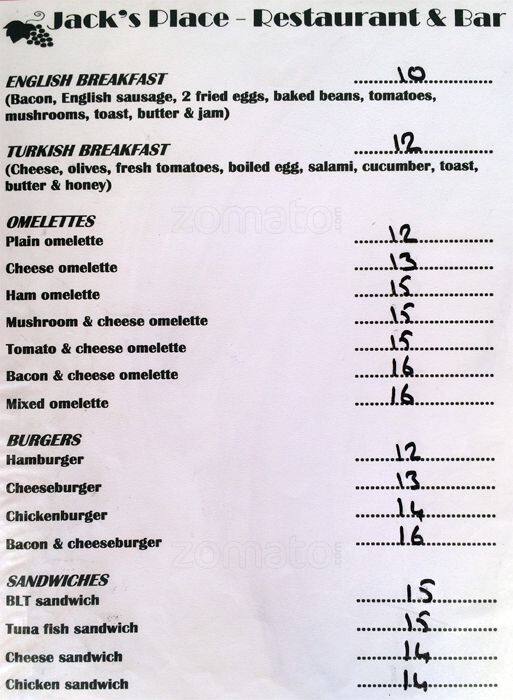 Jack's Place - Restaurant & Bar

ENGLISH BREAKFAST 10
(Bacon, English sausage, 2 fried eggs, baked beans, tomatoes, mushrooms, toast, butter & jam)

TURKISH BREAKFAST 12
(Cheese, olives, fresh tomatoes, boiled egg, salami, cucumber, toast, butter & honey)

OMELETTES
Plain omelette 12
Cheese omelette 13
Ham omelette 15
Mushroom & cheese omelette 15
Tomato & cheese omelette 15
Bacon & cheese omelette 16
Mixed omelette 16

BURGERS
Hamburger 12
Cheeseburger 13
Chickenburger 14
Bacon & cheeseburger 16

SANDWICHES
BLT sandwich 15
Tuna fish sandwich 15
Cheese sandwich 14
Chicken sandwich 14

zomato